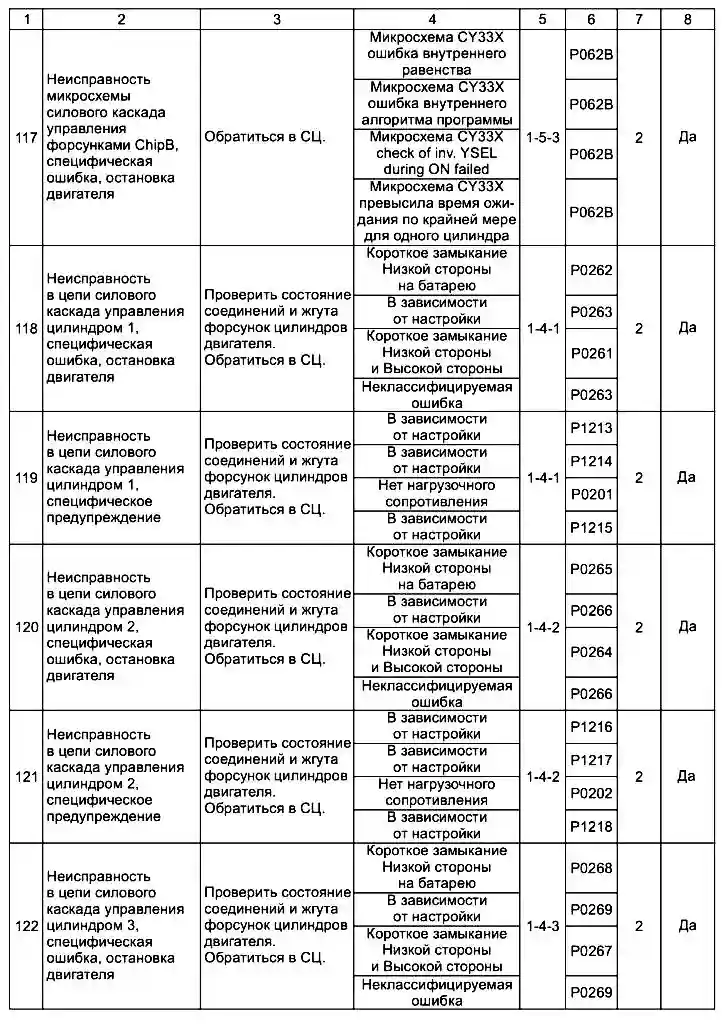 | 1 | 2 | 3 | 4 | 5 | 6 | 7 | 8 |
|---|---|---|---|---|---|---|---|
| 117 | Неисправность микросхемы силового каскада управления форсунками ChipB, специфическая ошибка, остановка двигателя | Обратиться в СЦ. | Микросхема CY33X ошибка внутреннего равенства | 1-5-3 | P062B | 2 | Да |
| | | | Микросхема CY33X ошибка внутреннего алгоритма программы | | P062B | | |
| | | | Микросхема CY33X check of inv. YSEL during ON failed | | P062B | | |
| | | | Микросхема CY33X превысила время ожидания по крайней мере для одного цилиндра | | P062B | | |
| 118 | Неисправность в цепи силового каскада управления цилиндром 1, специфическая ошибка, остановка двигателя | Проверить состояние соединений и жгута форсунок цилиндров двигателя. Обратиться в СЦ. | Короткое замыкание Низкой стороны на батарею | 1-4-1 | P0262 | 2 | Да |
| | | | В зависимости от настройки | | P0263 | | |
| | | | Короткое замыкание Низкой стороны и Высокой стороны | | P0261 | | |
| | | | Неклассифицируемая ошибка | | P0263 | | |
| 119 | Неисправность в цепи силового каскада управления цилиндром 1, специфическое предупреждение | Проверить состояние соединений и жгута форсунок цилиндров двигателя. Обратиться в СЦ. | В зависимости от настройки | 1-4-1 | P1213 | 2 | Да |
| | | | В зависимости от настройки | | P1214 | | |
| | | | Нет нагрузочного сопротивления | | P0201 | | |
| | | | В зависимости от настройки | | P1215 | | |
| 120 | Неисправность в цепи силового каскада управления цилиндром 2, специфическая ошибка, остановка двигателя | Проверить состояние соединений и жгута форсунок цилиндров двигателя. Обратиться в СЦ. | Короткое замыкание Низкой стороны на батарею | 1-4-2 | P0265 | 2 | Да |
| | | | В зависимости от настройки | | P0266 | | |
| | | | Короткое замыкание Низкой стороны и Высокой стороны | | P0264 | | |
| | | | Неклассифицируемая ошибка | | P0266 | | |
| 121 | Неисправность в цепи силового каскада управления цилиндром 2, специфическое предупреждение | Проверить состояние соединений и жгута форсунок цилиндров двигателя. Обратиться в СЦ. | В зависимости от настройки | 1-4-2 | P1216 | 2 | Да |
| | | | В зависимости от настройки | | P1217 | | |
| | | | Нет нагрузочного сопротивления | | P0202 | | |
| | | | В зависимости от настройки | | P1218 | | |
| 122 | Неисправность в цепи силового каскада управления цилиндром 3, специфическая ошибка, остановка двигателя | Проверить состояние соединений и жгута форсунок цилиндров двигателя. Обратиться в СЦ. | Короткое замыкание Низкой стороны на батарею | 1-4-3 | P0268 | 2 | Да |
| | | | В зависимости от настройки | | P0269 | | |
| | | | Короткое замыкание Низкой стороны и Высокой стороны | | P0267 | | |
| | | | Неклассифицируемая ошибка | | P0269 | | |